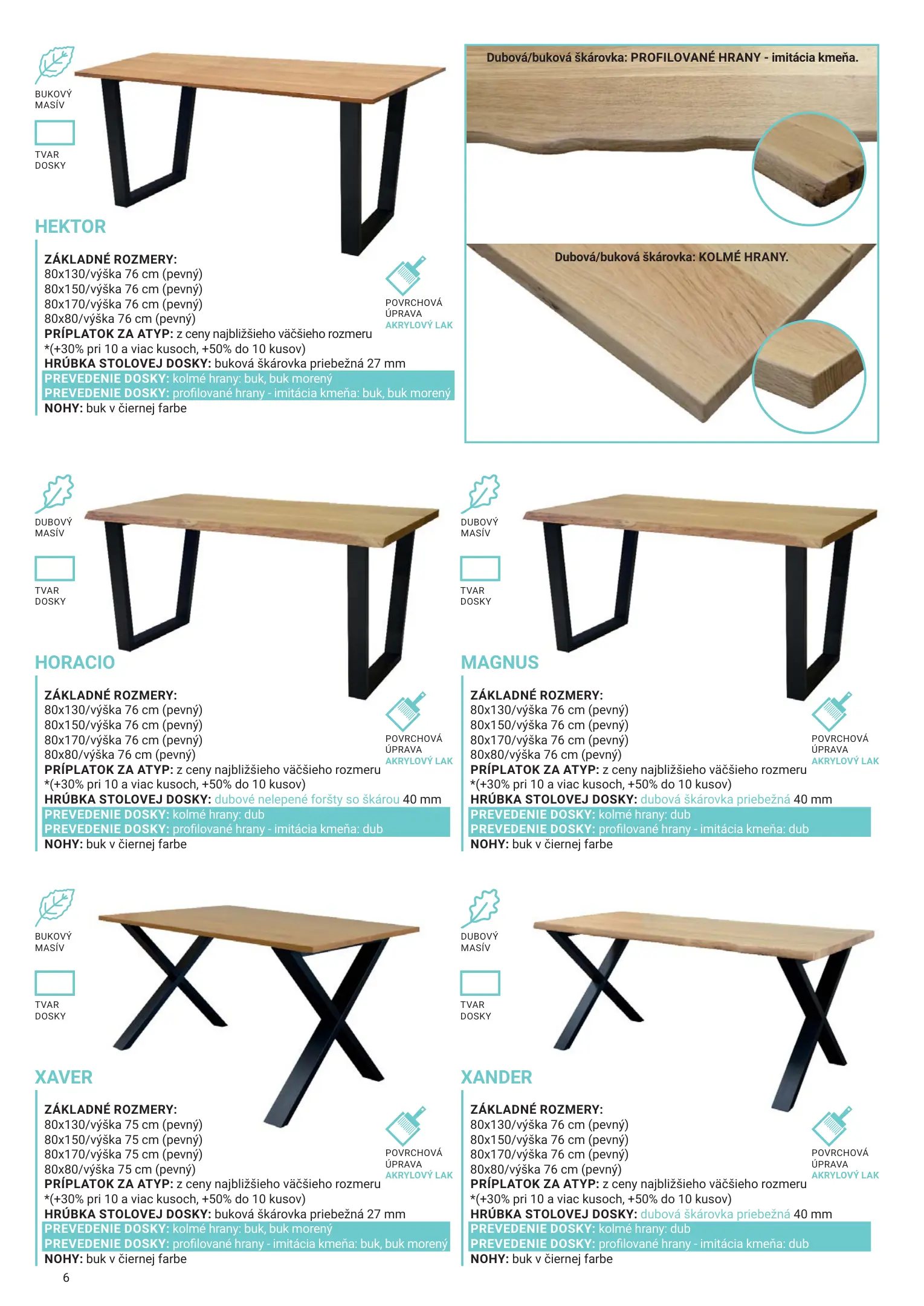 BUKOVÝ MASÍV

TVAR DOSKY

HEKTOR

ZÁKLADNÉ ROZMERY:
80x130/výška 76 cm (pevný)
80x150/výška 76 cm (pevný)
80x170/výška 76 cm (pevný)
80x80/výška 76 cm (pevný)
PRÍPLATOK ZA ATYP: z ceny najbližšieho väčšieho rozmeru
*(+30% pri 10 a viac kusoch, +50% do 10 kusov)
HRÚBKA STOLOVEJ DOSKY: buková škárovka priebežná 27 mm
PREVEDENIE DOSKY: kolmé hrany: buk, buk morený
PREVEDENIE DOSKY: profilované hrany - imitácia kmeňa: buk, buk morený
NOHY: buk v čiernej farbe

POVRCHOVÁ ÚPRAVA
AKRYLOVÝ LAK

Dubová/buková škárovka: PROFILOVANÉ HRANY - imitácia kmeňa.

Dubová/buková škárovka: KOLMÉ HRANY.

DUBOVÝ MASÍV

TVAR DOSKY

HORACIO

ZÁKLADNÉ ROZMERY:
80x130/výška 76 cm (pevný)
80x150/výška 76 cm (pevný)
80x170/výška 76 cm (pevný)
80x80/výška 76 cm (pevný)
PRÍPLATOK ZA ATYP: z ceny najbližšieho väčšieho rozmeru
*(+30% pri 10 a viac kusoch, +50% do 10 kusov)
HRÚBKA STOLOVEJ DOSKY: dubové nelepené foršty so škárou 40 mm
PREVEDENIE DOSKY: kolmé hrany: dub
PREVEDENIE DOSKY: profilované hrany - imitácia kmeňa: dub
NOHY: buk v čiernej farbe

POVRCHOVÁ ÚPRAVA
AKRYLOVÝ LAK

DUBOVÝ MASÍV

TVAR DOSKY

MAGNUS

ZÁKLADNÉ ROZMERY:
80x130/výška 76 cm (pevný)
80x150/výška 76 cm (pevný)
80x170/výška 76 cm (pevný)
80x80/výška 76 cm (pevný)
PRÍPLATOK ZA ATYP: z ceny najbližšieho väčšieho rozmeru
*(+30% pri 10 a viac kusoch, +50% do 10 kusov)
HRÚBKA STOLOVEJ DOSKY: dubová škárovka priebežná 40 mm
PREVEDENIE DOSKY: kolmé hrany: dub
PREVEDENIE DOSKY: profilované hrany - imitácia kmeňa: dub
NOHY: buk v čiernej farbe

POVRCHOVÁ ÚPRAVA
AKRYLOVÝ LAK

BUKOVÝ MASÍV

TVAR DOSKY

XAVER

ZÁKLADNÉ ROZMERY:
80x130/výška 75 cm (pevný)
80x150/výška 75 cm (pevný)
80x170/výška 75 cm (pevný)
80x80/výška 75 cm (pevný)
PRÍPLATOK ZA ATYP: z ceny najbližšieho väčšieho rozmeru
*(+30% pri 10 a viac kusoch, +50% do 10 kusov)
HRÚBKA STOLOVEJ DOSKY: buková škárovka priebežná 27 mm
PREVEDENIE DOSKY: kolmé hrany: buk, buk morený
PREVEDENIE DOSKY: profilované hrany - imitácia kmeňa: buk, buk morený
NOHY: buk v čiernej farbe

POVRCHOVÁ ÚPRAVA
AKRYLOVÝ LAK

DUBOVÝ MASÍV

TVAR DOSKY

XANDER

ZÁKLADNÉ ROZMERY:
80x130/výška 76 cm (pevný)
80x150/výška 76 cm (pevný)
80x170/výška 76 cm (pevný)
80x80/výška 76 cm (pevný)
PRÍPLATOK ZA ATYP: z ceny najbližšieho väčšieho rozmeru
*(+30% pri 10 a viac kusoch, +50% do 10 kusov)
HRÚBKA STOLOVEJ DOSKY: dubová škárovka priebežná 40 mm
PREVEDENIE DOSKY: kolmé hrany: dub
PREVEDENIE DOSKY: profilované hrany - imitácia kmeňa: dub
NOHY: buk v čiernej farbe

POVRCHOVÁ ÚPRAVA
AKRYLOVÝ LAK

6